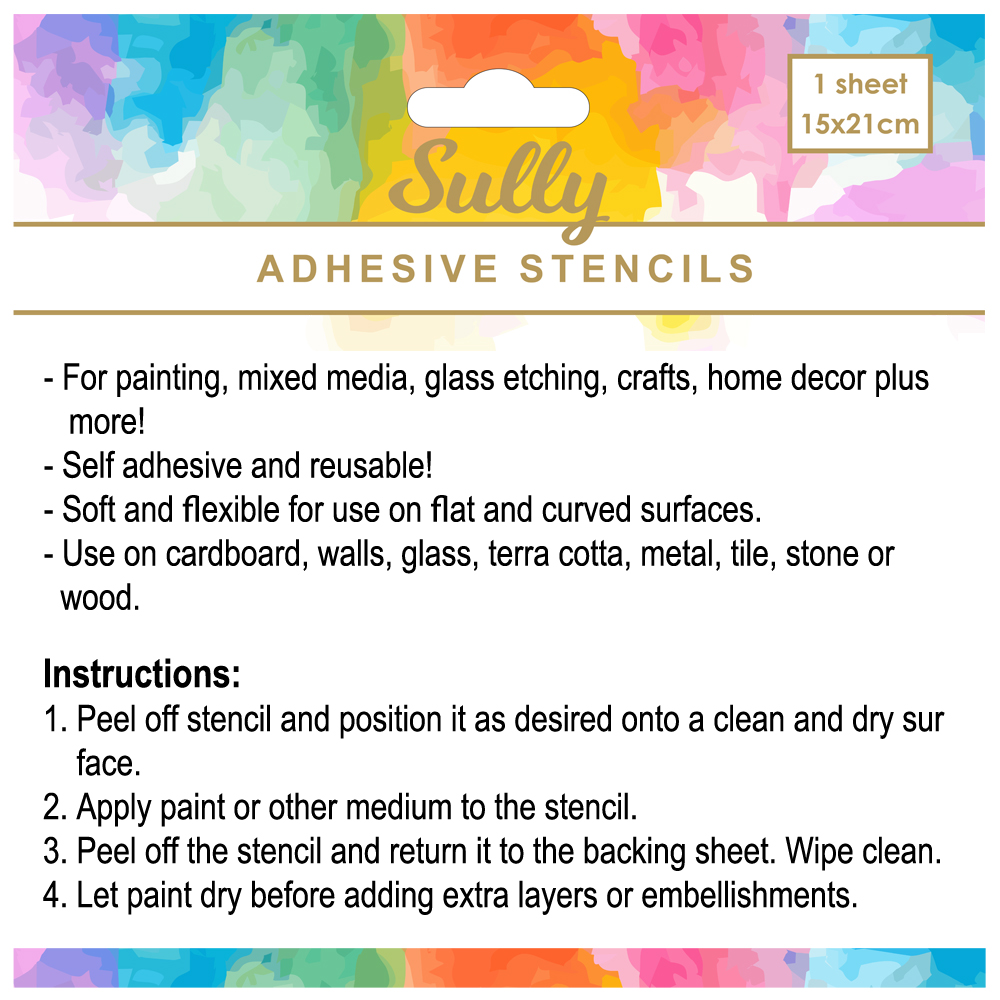 1 sheet
15x21cm

Sully

ADHESIVE STENCILS

- For painting, mixed media, glass etching, crafts, home decor plus more!
- Self adhesive and reusable!
- Soft and flexible for use on flat and curved surfaces.
- Use on cardboard, walls, glass, terra cotta, metal, tile, stone or wood.

Instructions:
1. Peel off stencil and position it as desired onto a clean and dry sur face.
2. Apply paint or other medium to the stencil.
3. Peel off the stencil and return it to the backing sheet. Wipe clean.
4. Let paint dry before adding extra layers or embellishments.